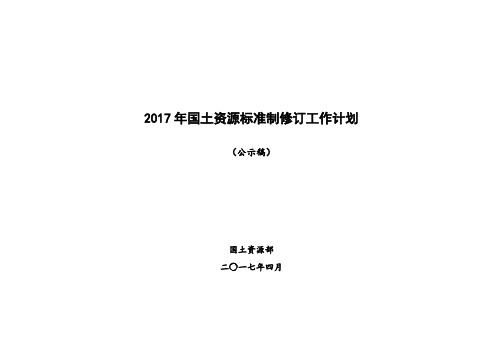 2017 年国土资源标准制修订工作计划

（公示稿）

国土资源部

二〇一七年四月